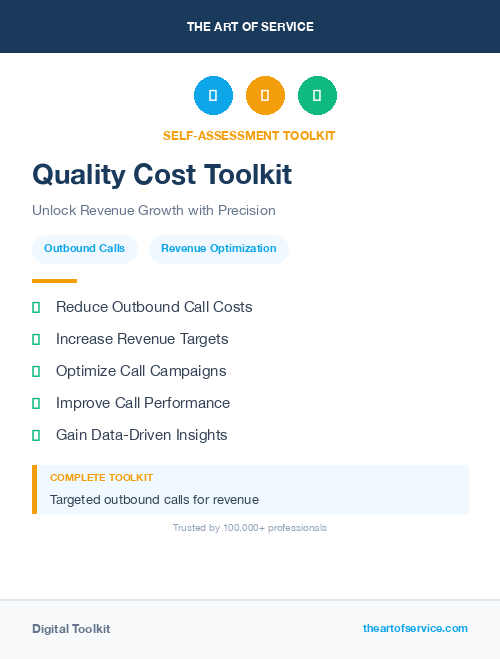 THE ART OF SERVICE

SELF-ASSESSMENT TOOLKIT

Quality Cost Toolkit

Unlock Revenue Growth with Precision

Outbound Calls

Revenue Optimization

Reduce Outbound Call Costs

Increase Revenue Targets

Optimize Call Campaigns

Improve Call Performance

Gain Data-Driven Insights

COMPLETE TOOLKIT

Targeted outbound calls for revenue

Trusted by 100,000+ professionals

Digital Toolkit

theartofservice.com